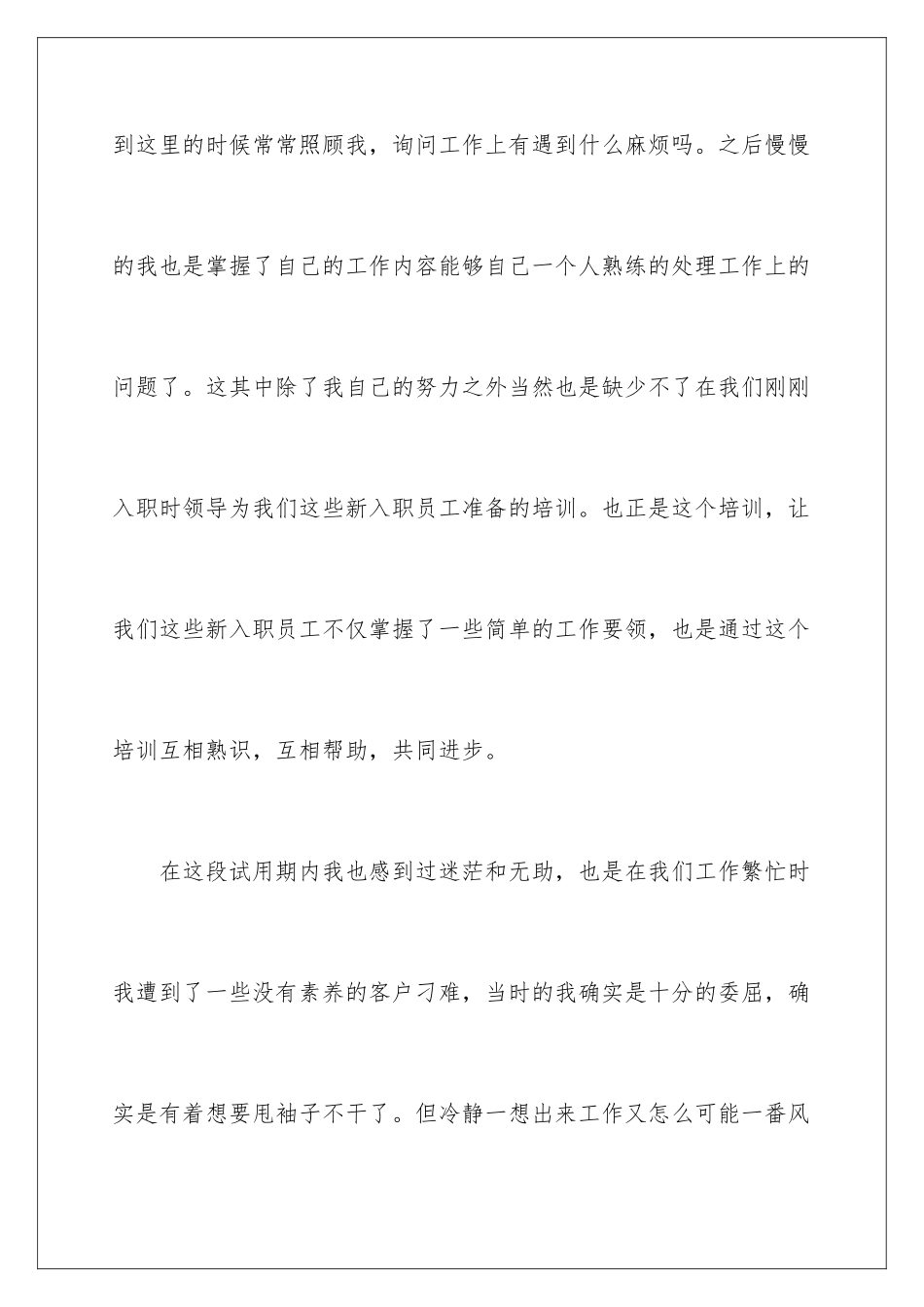 到这里的时候常常照顾我，询问工作上有遇到什么麻烦吗。之后慢慢的我也是掌握了自己的工作内容能够自己一个人熟练的处理工作上的问题了。这其中除了我自己的努力之外当然也是缺少不了在我们刚刚入职时领导为我们这些新入职员工准备的培训。也正是这个培训，让我们这些新入职员工不仅掌握了一些简单的工作要领，也是通过这个培训互相熟识，互相帮助，共同进步。

在这段试用期内我也感到过迷茫和无助，也是在我们工作繁忙时我遭到了一些没有素养的客户刁难，当时的我确实是十分的委屈，确实是有着想要甩袖子不干了。但冷静一想出来工作又怎么可能一番风